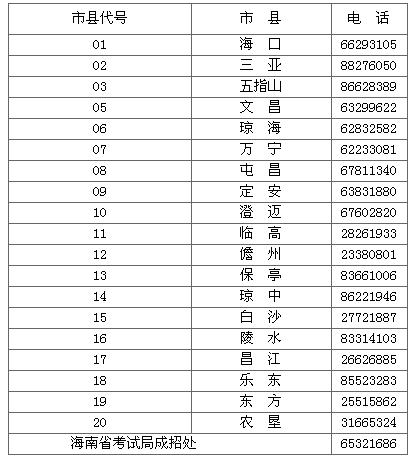 | 市县代号 | 市　县 | 电　话 |
|---|---|---|
| 01 | 海　口 | 66293105 |
| 02 | 三　亚 | 88276050 |
| 03 | 五指山 | 86628389 |
| 05 | 文　昌 | 63299622 |
| 06 | 琼　海 | 62832582 |
| 07 | 万　宁 | 62233081 |
| 08 | 屯　昌 | 67811340 |
| 09 | 定　安 | 63831880 |
| 10 | 澄　迈 | 67602820 |
| 11 | 临　高 | 28261933 |
| 12 | 儋　州 | 23380801 |
| 13 | 保　亭 | 83661006 |
| 14 | 琼　中 | 86221946 |
| 15 | 白　沙 | 27721887 |
| 16 | 陵　水 | 83314103 |
| 17 | 昌　江 | 26626885 |
| 18 | 乐　东 | 85523283 |
| 19 | 东　方 | 25515862 |
| 20 | 农　垦 | 31665324 |
| 海南省考试局成招处 | | 65321686 |